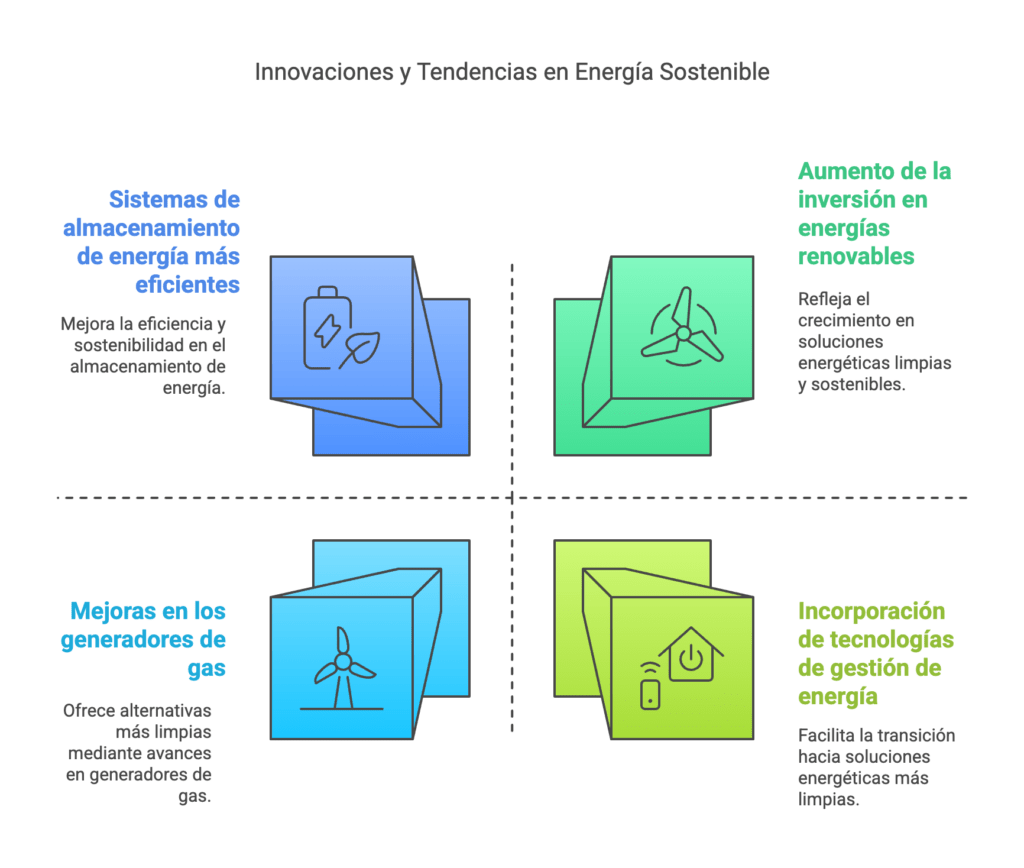 Innovaciones y Tendencias en Energía Sostenible

Sistemas de almacenamiento de energía más eficientes

Mejora la eficiencia y sostenibilidad en el almacenamiento de energía.

Aumento de la inversión en energías renovables

Refleja el crecimiento en soluciones energéticas limpias y sostenibles.

Mejoras en los generadores de gas

Ofrece alternativas más limpias mediante avances en generadores de gas.

Incorporación de tecnologías de gestión de energía

Facilita la transición hacia soluciones energéticas más limpias.